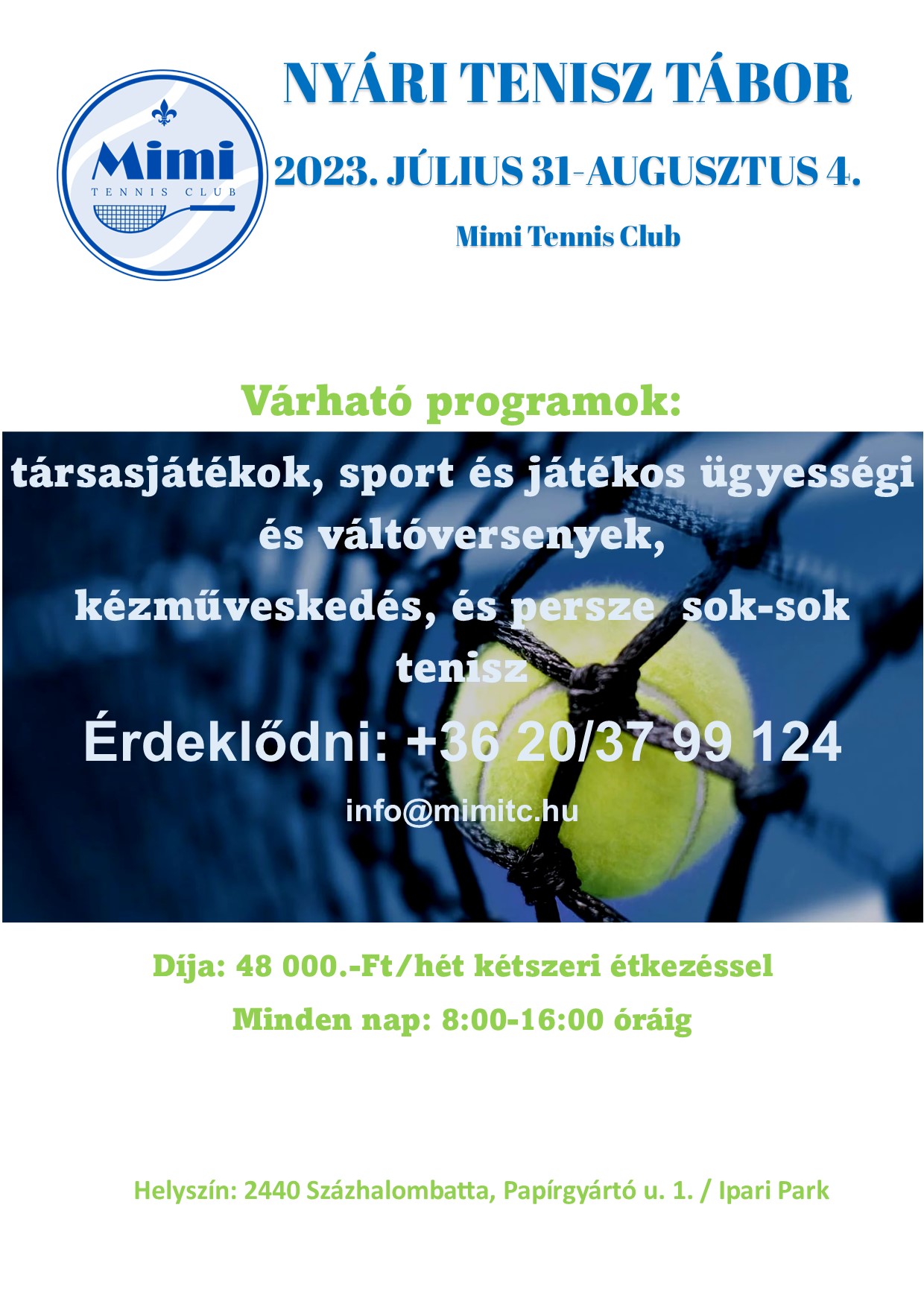 Mimi
TENNIS CLUB

NYÁRI TENISZ TÁBOR

2023. JÚLIUS 31-AUGUSZTUS 4.

Mimi Tennis Club

Várható programok:

társasjátékok, sport és játékos ügyességi és váltóversenyek,

kézműveskedés, és persze sok-sok tenisz

Érdeklődni: +36 20/37 99 124

info@mimitc.hu

Díja: 48 000.-Ft/hét kétszeri étkezéssel

Minden nap: 8:00-16:00 óráig

Helyszín: 2440 Százhalombatta, Papírgyártó u. 1. / Ipari Park